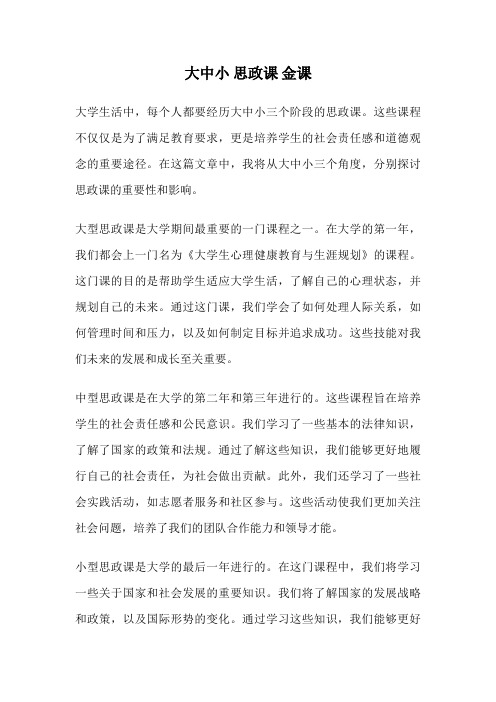 大中小 思政课 金课

大学生活中，每个人都要经历大中小三个阶段的思政课。这些课程不仅仅是为了满足教育要求，更是培养学生的社会责任感和道德观念的重要途径。在这篇文章中，我将从大中小三个角度，分别探讨思政课的重要性和影响。

大型思政课是大学期间最重要的一门课程之一。在大学的第一年，我们都会上一门名为《大学生心理健康教育与生涯规划》的课程。这门课的目的是帮助学生适应大学生活，了解自己的心理状态，并规划自己的未来。通过这门课，我们学会了如何处理人际关系，如何管理时间和压力，以及如何制定目标并追求成功。这些技能对我们未来的发展和成长至关重要。

中型思政课是在大学的第二年和第三年进行的。这些课程旨在培养学生的社会责任感和公民意识。我们学习了一些基本的法律知识，了解了国家的政策和法规。通过了解这些知识，我们能够更好地履行自己的社会责任，为社会做出贡献。此外，我们还学习了一些社会实践活动，如志愿者服务和社区参与。这些活动使我们更加关注社会问题，培养了我们的团队合作能力和领导才能。

小型思政课是大学的最后一年进行的。在这门课程中，我们将学习一些关于国家和社会发展的重要知识。我们将了解国家的发展战略和政策，以及国际形势的变化。通过学习这些知识，我们能够更好